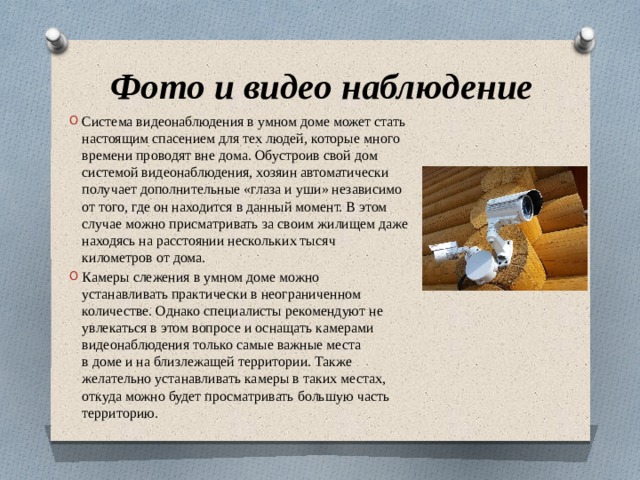 Фото и видео наблюдение

Система видеонаблюдения в умном доме может стать настоящим спасением для тех людей, которые много времени проводят вне дома. Обустроив свой дом системой видеонаблюдения, хозяин автоматически получает дополнительные «глаза и уши» независимо от того, где он находится в данный момент. В этом случае можно присматривать за своим жилищем даже находясь на расстоянии нескольких тысяч километров от дома.

Камеры слежения в умном доме можно устанавливать практически в неограниченном количестве. Однако специалисты рекомендуют не увлекаться в этом вопросе и оснащать камерами видеонаблюдения только самые важные места в доме и на близлежащей территории. Также желательно устанавливать камеры в таких местах, откуда можно будет просматривать большую часть территорию.